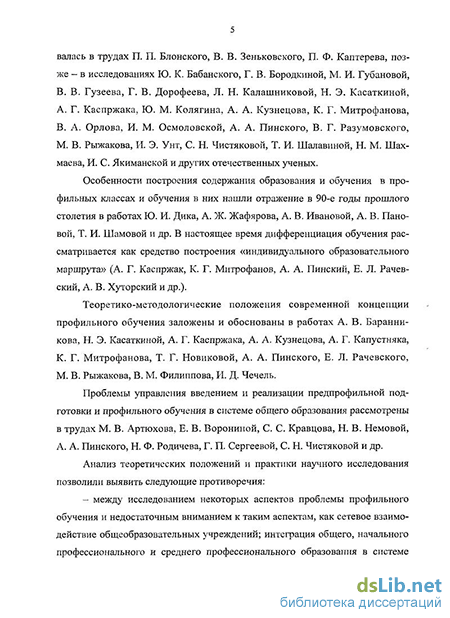 5

валась в трудах П. П. Блонского, В. В. Зеньковского, П. Ф. Каптерева, позже – в исследованиях Ю. К. Бабанского, Г. В. Бородкиной, М. И. Губановой, В. В. Гузеева, Г. В. Дорофеева, Л. Н. Калашниковой, Н. Э. Касаткиной, А. Г. Каспржака, Ю. М. Колягина, А. А. Кузнецова, К. Г. Митрофанова, В. А. Орлова, И. М. Осмоловской, А. А. Пинского, В. Г. Разумовского, М. В. Рыжакова, И. Э. Унт, С. Н. Чистяковой, Т. И. Шалавиной, Н. М. Шахмаева, И. С. Якиманской и других отечественных ученых.

Особенности построения содержания образования и обучения в профильных классах и обучения в них нашли отражение в 90-е годы прошлого столетия в работах Ю. И. Дика, А. Ж. Жафярова, А. В. Ивановой, А. В. Пановой, Т. И. Шамовой и др. В настоящее время дифференциация обучения рассматривается как средство построения «индивидуального образовательного маршрута» (А. Г. Каспржак, К. Г. Митрофанов, А. А. Пинский, Е. Л. Рачевский, А. В. Хуторский и др.).

Теоретико-методологические положения современной концепции профильного обучения заложены и обоснованы в работах А. В. Баранникова, Н. Э. Касаткиной, А. Г. Каспржака, А. А. Кузнецова, А. Г. Капустняка, К. Г. Митрофанова, Т. Г. Новиковой, А. А. Пинского, Е. Л. Рачевского, М. В. Рыжакова, В. М. Филиппова, И. Д. Чечель.

Проблемы управления введением и реализации предпрофильной подготовки и профильного обучения в системе общего образования рассмотрены в трудах М. В. Артюхова, Е. В. Ворониной, С. С. Кравцова, Н. В. Немовой, А. А. Пинского, Н. Ф. Родичева, Г. П. Сергеевой, С. Н. Чистяковой и др.

Анализ теоретических положений и практики научного исследования позволили выявить следующие противоречия:

– между исследованием некоторых аспектов проблемы профильного обучения и недостаточным вниманием к таким аспектам, как сетевое взаимодействие общеобразовательных учреждений; интеграция общего, начального профессионального и среднего профессионального образования в системе

dsLib.net
библиотека диссертаций